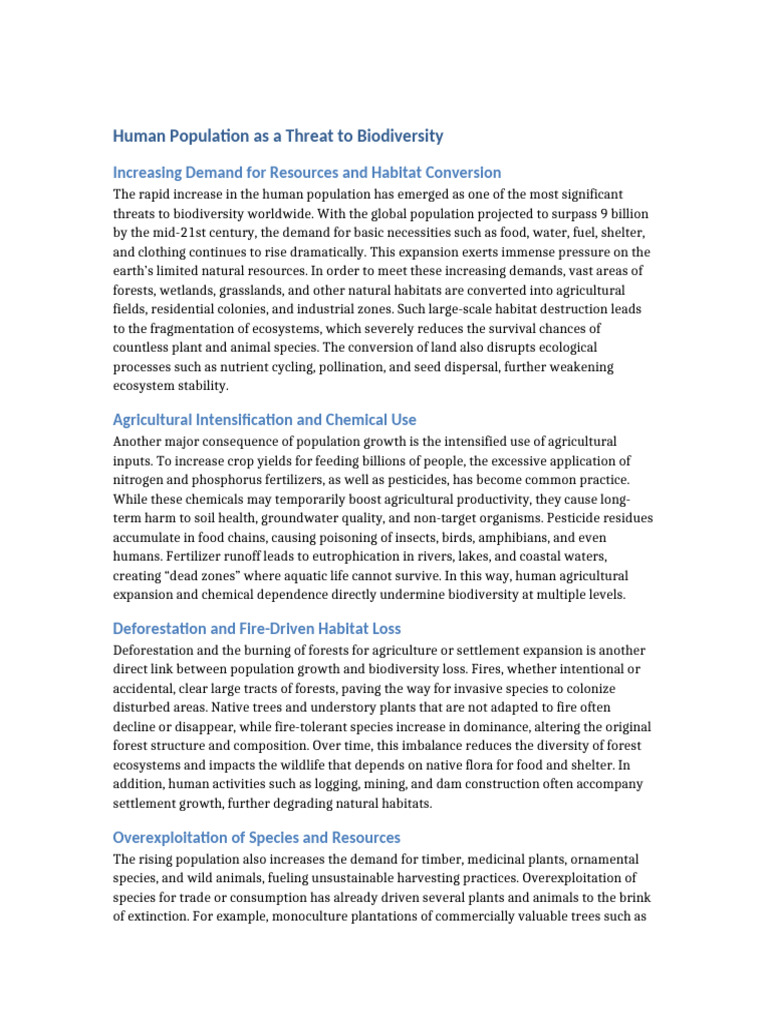 Human Population as a Threat to Biodiversity

Increasing Demand for Resources and Habitat Conversion

The rapid increase in the human population has emerged as one of the most significant threats to biodiversity worldwide. With the global population projected to surpass 9 billion by the mid-21st century, the demand for basic necessities such as food, water, fuel, shelter, and clothing continues to rise dramatically. This expansion exerts immense pressure on the earth's limited natural resources. In order to meet these increasing demands, vast areas of forests, wetlands, grasslands, and other natural habitats are converted into agricultural fields, residential colonies, and industrial zones. Such large-scale habitat destruction leads to the fragmentation of ecosystems, which severely reduces the survival chances of countless plant and animal species. The conversion of land also disrupts ecological processes such as nutrient cycling, pollination, and seed dispersal, further weakening ecosystem stability.

Agricultural Intensification and Chemical Use

Another major consequence of population growth is the intensified use of agricultural inputs. To increase crop yields for feeding billions of people, the excessive application of nitrogen and phosphorus fertilizers, as well as pesticides, has become common practice. While these chemicals may temporarily boost agricultural productivity, they cause long-term harm to soil health, groundwater quality, and non-target organisms. Pesticide residues accumulate in food chains, causing poisoning of insects, birds, amphibians, and even humans. Fertilizer runoff leads to eutrophication in rivers, lakes, and coastal waters, creating "dead zones" where aquatic life cannot survive. In this way, human agricultural expansion and chemical dependence directly undermine biodiversity at multiple levels.

Deforestation and Fire-Driven Habitat Loss

Deforestation and the burning of forests for agriculture or settlement expansion is another direct link between population growth and biodiversity loss. Fires, whether intentional or accidental, clear large tracts of forests, paving the way for invasive species to colonize disturbed areas. Native trees and understory plants that are not adapted to fire often decline or disappear, while fire-tolerant species increase in dominance, altering the original forest structure and composition. Over time, this imbalance reduces the diversity of forest ecosystems and impacts the wildlife that depends on native flora for food and shelter. In addition, human activities such as logging, mining, and dam construction often accompany settlement growth, further degrading natural habitats.

Overexploitation of Species and Resources

The rising population also increases the demand for timber, medicinal plants, ornamental species, and wild animals, fueling unsustainable harvesting practices. Overexploitation of species for trade or consumption has already driven several plants and animals to the brink of extinction. For example, monoculture plantations of commercially valuable trees such as